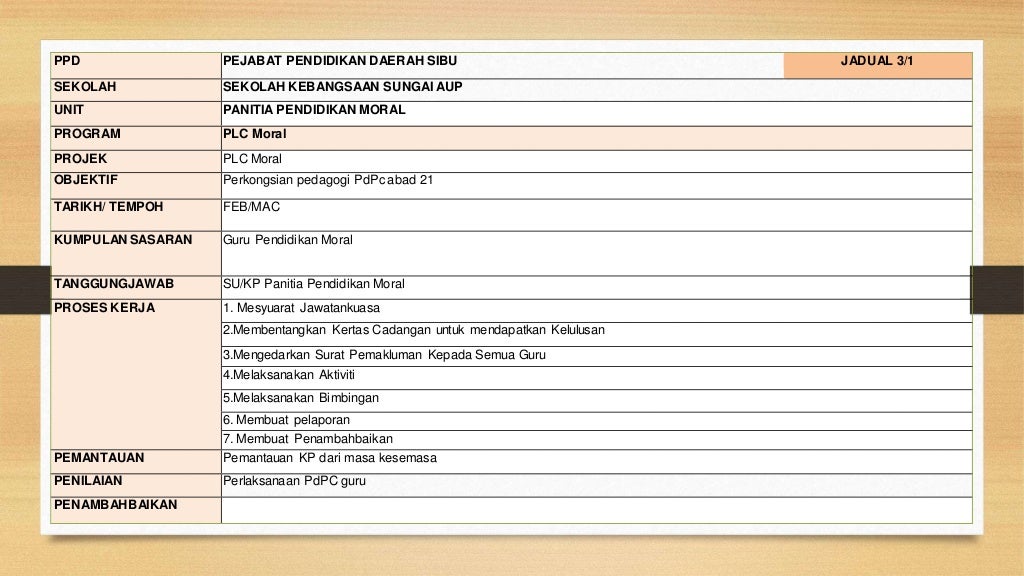 | PPD | PEJABAT PENDIDIKAN DAERAH SIBU | JADUAL 3/1 |
|---|---|---|
| SEKOLAH | SEKOLAH KEBANGSAAN SUNGAI AUP | |
| UNIT | PANITIA PENDIDIKAN MORAL | |
| PROGRAM | PLC Moral | |
| PROJEK | PLC Moral | |
| OBJEKTIF | Perkongsian pedagogi PdPc abad 21 | |
| TARIKH/ TEMPOH | FEB/MAC | |
| KUMPULAN SASARAN | Guru Pendidikan Moral | |
| TANGGUNGJAWAB | SU/KP Panitia Pendidikan Moral | |
| PROSES KERJA | 1. Mesyuarat Jawatankuasa | |
| | 2.Membentangkan Kertas Cadangan untuk mendapatkan Kelulusan | |
| | 3.Mengedarkan Surat Pemakluman Kepada Semua Guru | |
| | 4.Melaksanakan Aktiviti | |
| | 5.Melaksanakan Bimbingan | |
| | 6. Membuat pelaporan | |
| | 7. Membuat Penambahbaikan | |
| PEMANTAUAN | Pemantauan KP dari masa kesemasa | |
| PENILAIAN | Perlaksanaan PdPC guru | |
| PENAMBAHBAIKAN | | |